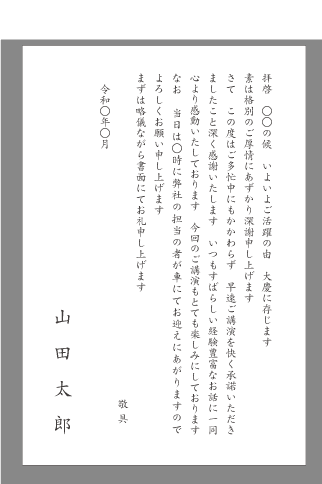 拝啓　〇〇の候　いよいよご活躍の由　大慶に存じます

素は格別のご厚情にあずかり深謝申し上げます

さて　この度はご多忙中にもかかわらず　早速ご講演を快く承諾いただきましたこと深く感謝いたします　いつもすばらしい経験豊富なお話に一同心より感動いたしております　今回のご講演もとても楽しみにしております

なお　当日は〇時に弊社の担当の者が車にてお迎えにあがりますのでよろしくお願い申し上げます

まずは略儀ながら書面にてお礼申し上げます

敬具

令和〇年〇月

山田太郎